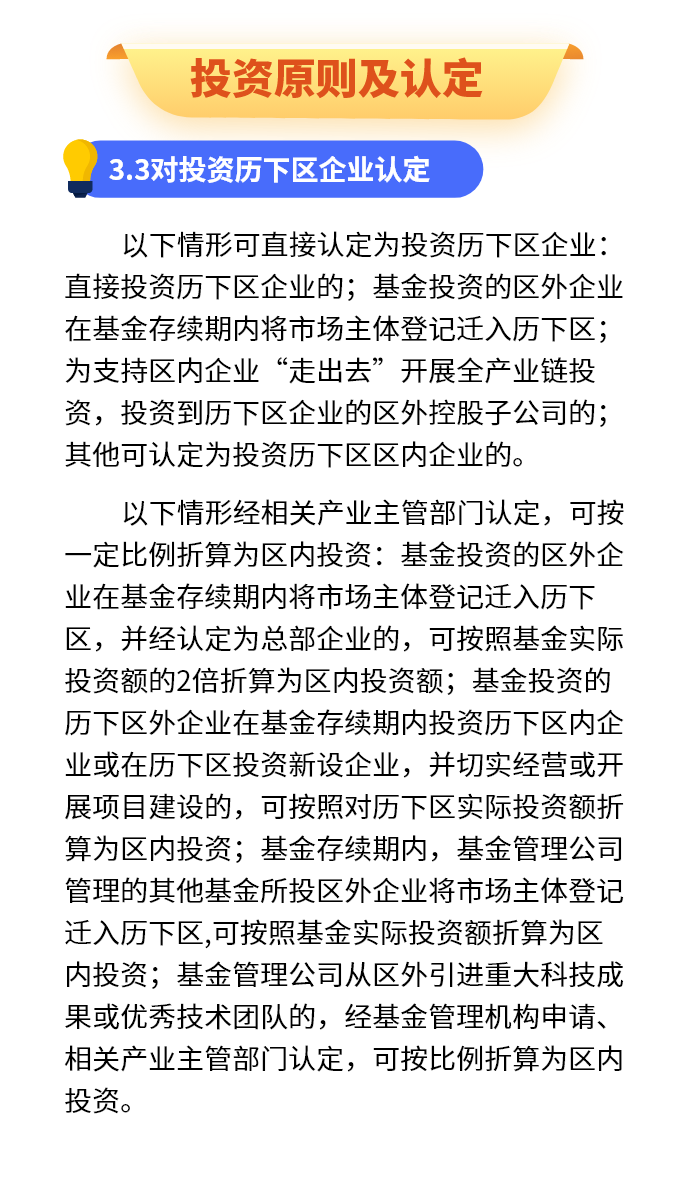 投资原则及认定

3.3对投资历下区企业认定

以下情形可直接认定为投资历下区企业：直接投资历下区企业的；基金投资的区外企业在基金存续期内将市场主体登记迁入历下区；为支持区内企业“走出去”开展全产业链投资，投资到历下区企业的区外控股子公司的；其他可认定为投资历下区区内企业的。

以下情形经相关产业主管部门认定，可按一定比例折算为区内投资：基金投资的区外企业在基金存续期内将市场主体登记迁入历下区，并经认定为总部企业的，可按照基金实际投资额的2倍折算为区内投资额；基金投资的历下区外企业在基金存续期内投资历下区内企业或在历下区投资新设企业，并切实经营或开展项目建设的，可按照对历下区实际投资额折算为区内投资；基金存续期内，基金管理公司管理的其他基金所投区外企业将市场主体登记迁入历下区,可按照基金实际投资额折算为区内投资；基金管理公司从区外引进重大科技成果或优秀技术团队的，经基金管理机构申请、相关产业主管部门认定，可按比例折算为区内投资。